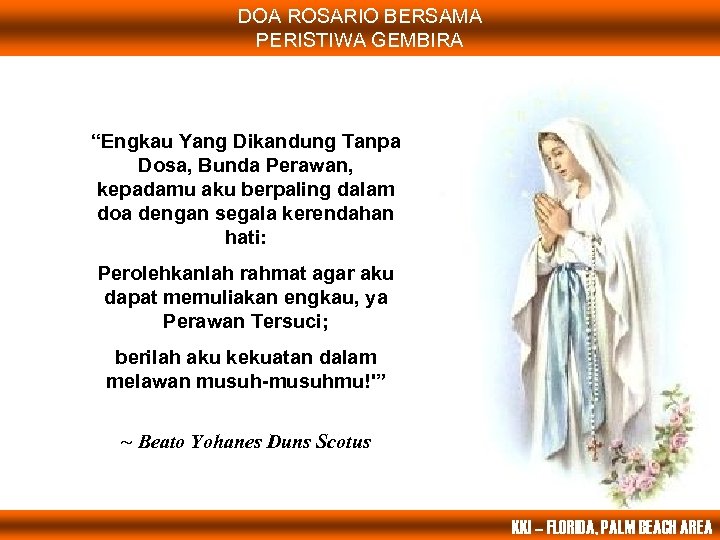 DOA ROSARIO BERSAMA
PERISTIWA GEMBIRA

“Engkau Yang Dikandung Tanpa Dosa, Bunda Perawan, kepadamu aku berpaling dalam doa dengan segala kerendahan hati:

Perolehkanlah rahmat agar aku dapat memuliakan engkau, ya Perawan Tersuci;

berilah aku kekuatan dalam melawan musuh-musuhmu!'”

~ Beato Yohanes Duns Scotus

KKI – FLORIDA, PALM BEACH AREA